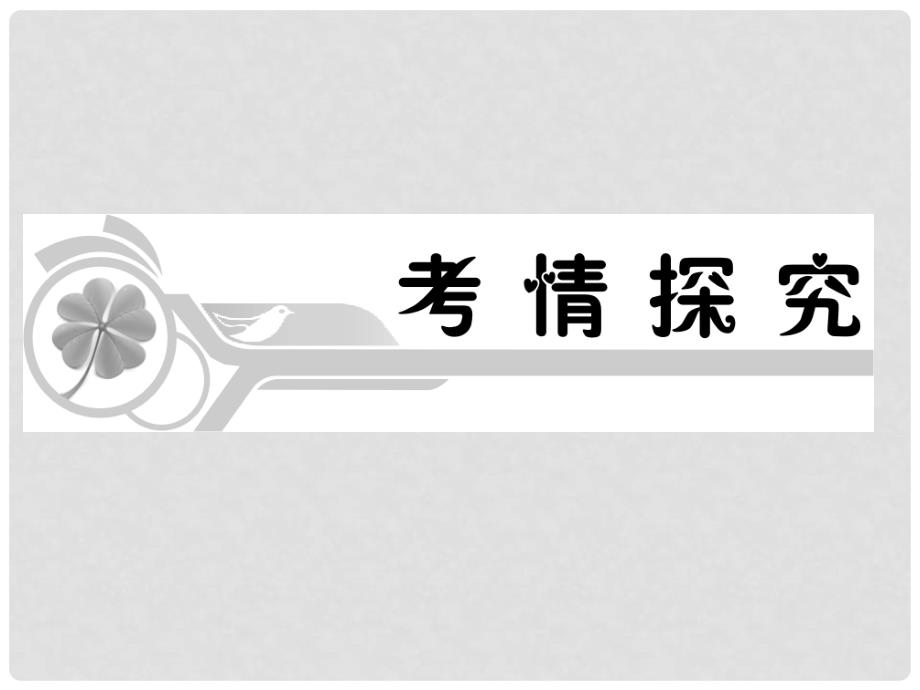 考情探究